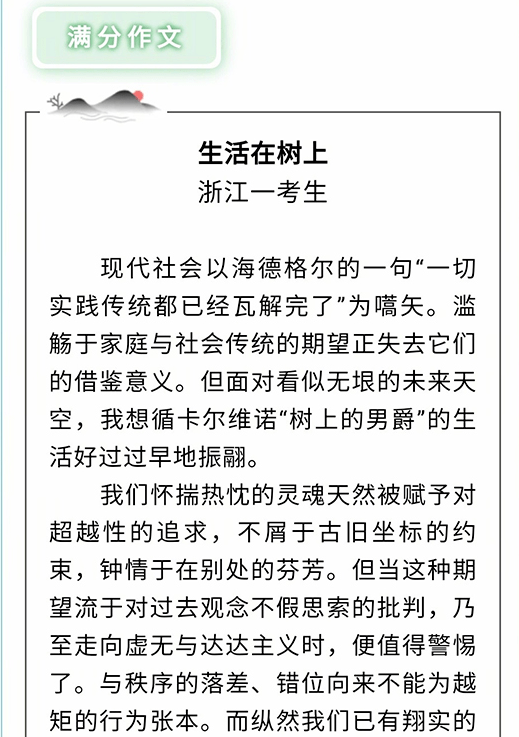 满分作文

生活在树上
浙江一考生

现代社会以海德格尔的一句“一切实践传统都已经瓦解完了”为嚆矢。滥觞于家庭与社会传统的期望正失去它们的借鉴意义。但面对看似无垠的未来天空，我想循卡尔维诺“树上的男爵”的生活好过过早地振翮。

我们怀揣热忱的灵魂天然被赋予对超越性的追求，不屑于古旧坐标的约束，钟情于在别处的芬芳。但当这种期望流于对过去观念不假思索的批判，乃至走向虚无与达达主义时，便值得警惕了。与秩序的落差、错位向来不能为越矩的行为张本。而纵然我们已有翔实的